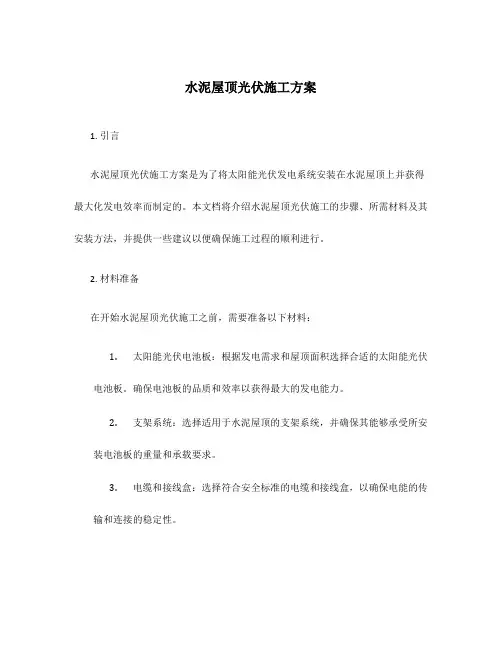 水泥屋顶光伏施工方案

1. 引言

水泥屋顶光伏施工方案是为了将太阳能光伏发电系统安装在水泥屋顶上并获得最大化发电效率而制定的。本文档将介绍水泥屋顶光伏施工的步骤、所需材料及其安装方法，并提供一些建议以便确保施工过程的顺利进行。

2. 材料准备

在开始水泥屋顶光伏施工之前，需要准备以下材料：

1. 太阳能光伏电池板：根据发电需求和屋顶面积选择合适的太阳能光伏电池板。确保电池板的品质和效率以获得最大的发电能力。

2. 支架系统：选择适用于水泥屋顶的支架系统，并确保其能够承受所安装电池板的重量和承载要求。

3. 电缆和接线盒：选择符合安全标准的电缆和接线盒，以确保电能的传输和连接的稳定性。